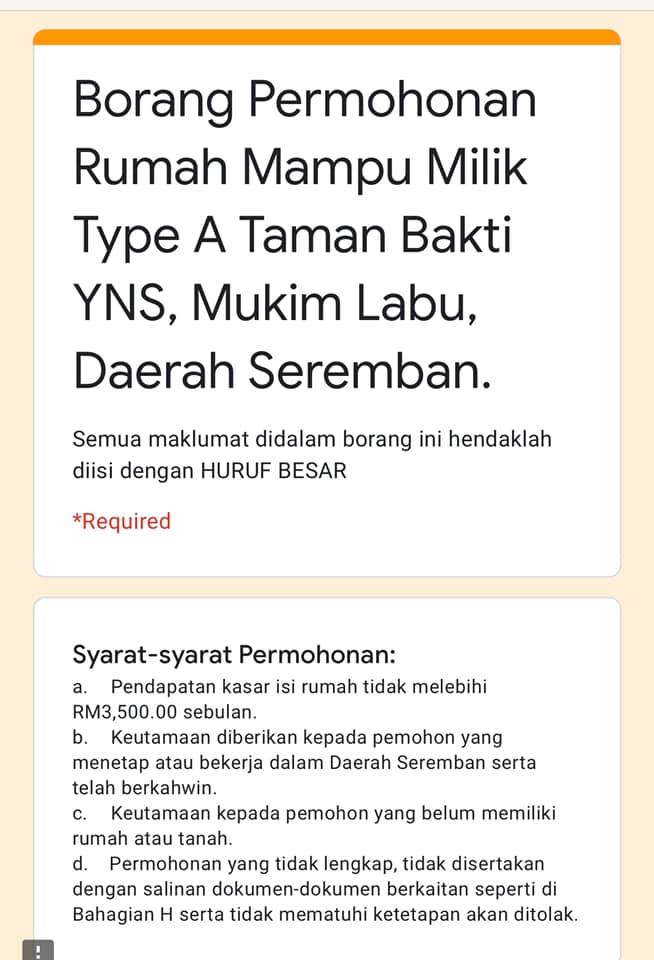 Borang Permohonan Rumah Mampu Milik Type A Taman Bakti YNS, Mukim Labu, Daerah Seremban.

Semua maklumat didalam borang ini hendaklah diisi dengan HURUF BESAR

*Required

Syarat-syarat Permohonan:
a. Pendapatan kasar isi rumah tidak melebihi RM3,500.00 sebulan.
b. Keutamaan diberikan kepada pemohon yang menetap atau bekerja dalam Daerah Seremban serta telah berkahwin.
c. Keutamaan kepada pemohon yang belum memiliki rumah atau tanah.
d. Permohonan yang tidak lengkap, tidak disertakan dengan salinan dokumen-dokumen berkaitan seperti di Bahagian H serta tidak mematuhi ketetapan akan ditolak.

!